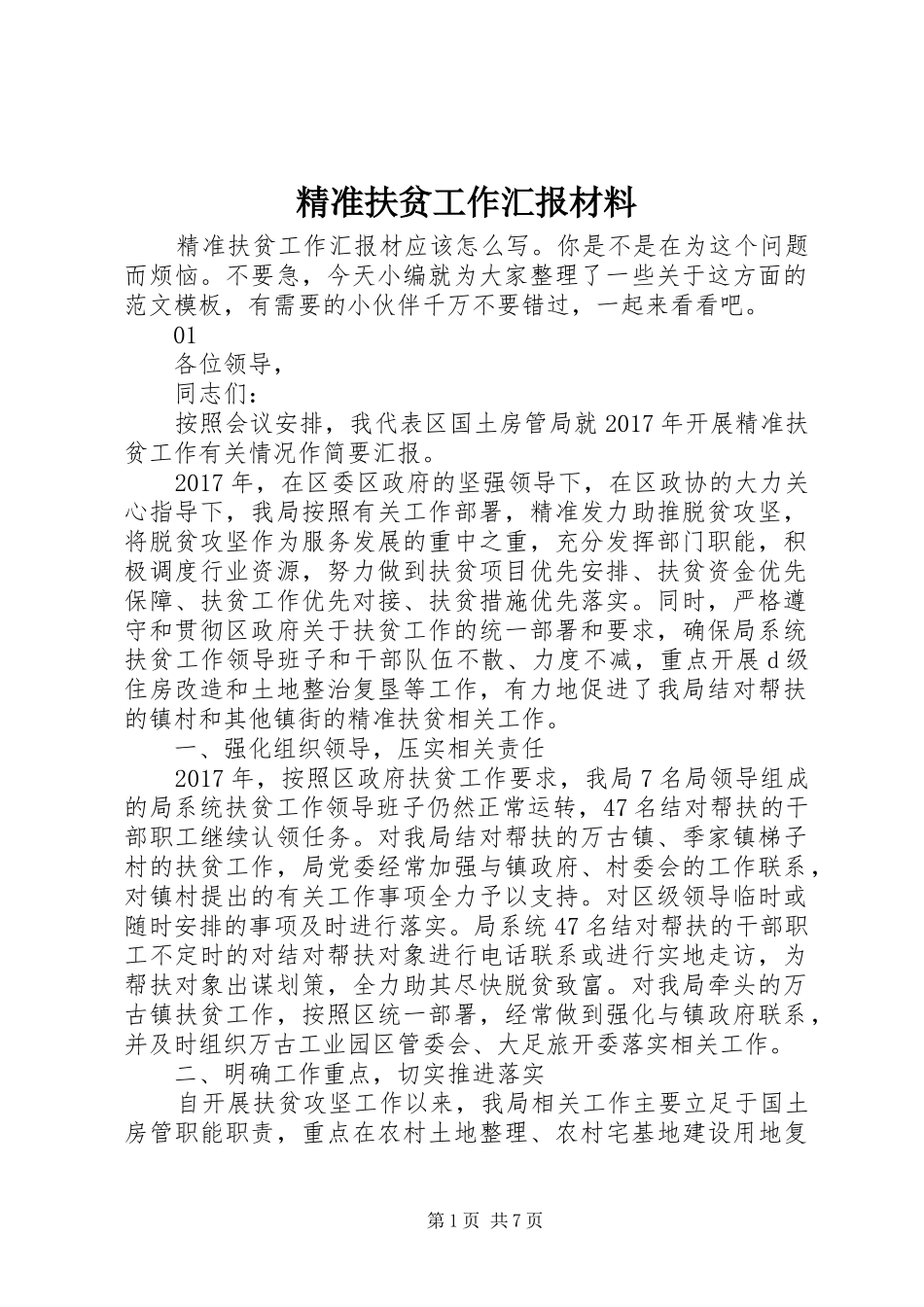 精准扶贫工作汇报材料

精准扶贫工作汇报材应该怎么写。你是不是在为这个问题而烦恼。不要急，今天小编就为大家整理了一些关于这方面的范文模板，有需要的小伙伴千万不要错过，一起来看看吧。

01

各位领导，

同志们：

按照会议安排，我代表区国土房管局就2017年开展精准扶贫工作有关情况作简要汇报。

2017年，在区委区政府的坚强领导下，在区政协的大力关心指导下，我局按照有关工作部署，精准发力助推脱贫攻坚，将脱贫攻坚作为服务发展的重中之重，充分发挥部门职能，积极调度行业资源，努力做到扶贫项目优先安排、扶贫资金优先保障、扶贫工作优先对接、扶贫措施优先落实。同时，严格遵守和贯彻区政府关于扶贫工作的统一部署和要求，确保局系统扶贫工作领导班子和干部队伍不散、力度不减，重点开展d级住房改造和土地整治复垦等工作，有力地促进了我局结对帮扶的镇村和其他镇街的精准扶贫相关工作。

一、强化组织领导，压实相关责任

2017年，按照区政府扶贫工作要求，我局7名局领导组成的局系统扶贫工作领导班子仍然正常运转，47名结对帮扶的干部职工继续认领任务。对我局结对帮扶的万古镇、季家镇梯子村的扶贫工作，局党委经常加强与镇政府、村委会的工作联系，对镇村提出的有关工作事项全力予以支持。对区级领导临时或随时安排的事项及时进行落实。局系统47名结对帮扶的干部职工不定时的对结对帮扶对象进行电话联系或进行实地走访，为帮扶对象出谋划策，全力助其尽快脱贫致富。对我局牵头的万古镇扶贫工作，按照区统一部署，经常做到强化与镇政府联系，并及时组织万古工业园区管委会、大足旅开委落实相关工作。

二、明确工作重点，切实推进落实

自开展扶贫攻坚工作以来，我局相关工作主要立足于国土房管职能职责，重点在农村土地整理、农村宅基地建设用地复

第1页 共7页